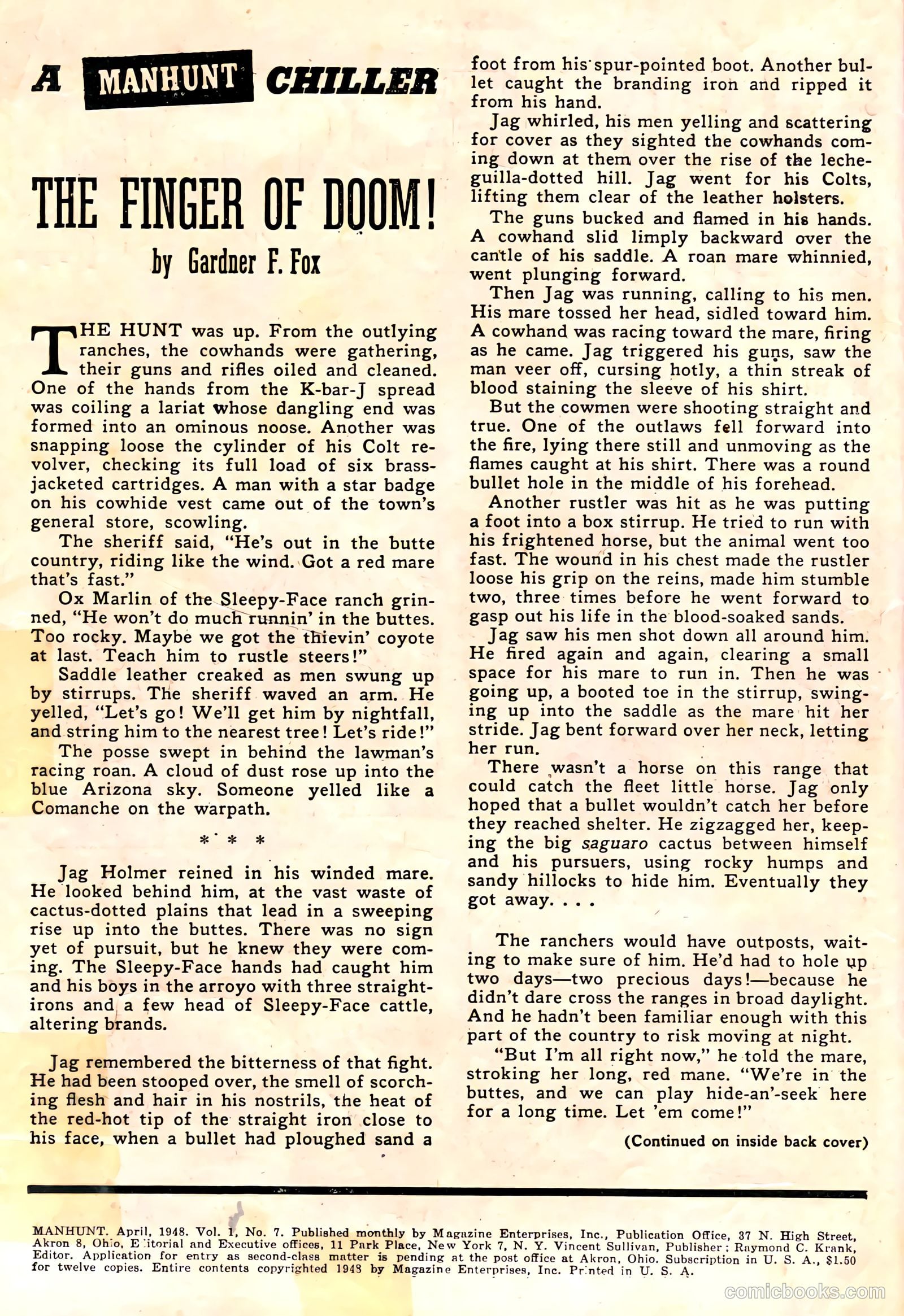 A MANHUNT CHILLER

THE FINGER OF DOOM!

by Gardner F. Fox

THE HUNT was up. From the outlying ranches, the cowhands were gathering, their guns and rifles oiled and cleaned. One of the hands from the K-bar-J spread was coiling a lariat whose dangling end was formed into an ominous noose. Another was snapping loose the cylinder of his Colt revolver, checking its full load of six brass-jacketed cartridges. A man with a star badge on his cowhide vest came out of the town's general store, scowling.

The sheriff said, "He's out in the butte country, riding like the wind. Got a red mare that's fast."

Ox Marlin of the Sleepy-Face ranch grinned, "He won't do much runnin' in the buttes. Too rocky. Maybe we got the thievin' coyote at last. Teach him to rustle steers!"

Saddle leather creaked as men swung up by stirrups. The sheriff waved an arm. He yelled, "Let's go! We'll get him by nightfall, and string him to the nearest tree! Let's ride!"

The posse swept in behind the lawman's racing roan. A cloud of dust rose up into the blue Arizona sky. Someone yelled like a Comanche on the warpath.

* * *

Jag Holmer reined in his winded mare. He looked behind him, at the vast waste of cactus-dotted plains that lead in a sweeping rise up into the buttes. There was no sign yet of pursuit, but he knew they were coming. The Sleepy-Face hands had caught him and his boys in the arroyo with three straight-irons and a few head of Sleepy-Face cattle, altering brands.

Jag remembered the bitterness of that fight. He had been stooped over, the smell of scorching flesh and hair in his nostrils, the heat of the red-hot tip of the straight iron close to his face, when a bullet had ploughed sand a foot from his spur-pointed boot. Another bullet caught the branding iron and ripped it from his hand.

Jag whirled, his men yelling and scattering for cover as they sighted the cowhands coming down at them over the rise of the lecheguilla-dotted hill. Jag went for his Colts, lifting them clear of the leather holsters.

The guns bucked and flamed in his hands. A cowhand slid limply backward over the cantle of his saddle. A roan mare whinnied, went plunging forward.

Then Jag was running, calling to his men. His mare tossed her head, sidled toward him. A cowhand was racing toward the mare, firing as he came. Jag triggered his guns, saw the man veer off, cursing hotly, a thin streak of blood staining the sleeve of his shirt.

But the cowmen were shooting straight and true. One of the outlaws fell forward into the fire, lying there still and unmoving as the flames caught at his shirt. There was a round bullet hole in the middle of his forehead.

Another rustler was hit as he was putting a foot into a box stirrup. He tried to run with his frightened horse, but the animal went too fast. The wound in his chest made the rustler loose his grip on the reins, made him stumble two, three times before he went forward to gasp out his life in the blood-soaked sands.

Jag saw his men shot down all around him. He fired again and again, clearing a small space for his mare to run in. Then he was going up, a booted toe in the stirrup, swinging up into the saddle as the mare hit her stride. Jag bent forward over her neck, letting her run.

There wasn't a horse on this range that could catch the fleet little horse. Jag only hoped that a bullet wouldn't catch her before they reached shelter. He zigzagged her, keeping the big saguaro cactus between himself and his pursuers, using rocky humps and sandy hillocks to hide him. Eventually they got away. . . .

The ranchers would have outposts, waiting to make sure of him. He'd had to hole up two days—two precious days!—because he didn't dare cross the ranges in broad daylight. And he hadn't been familiar enough with this part of the country to risk moving at night.

"But I'm all right now," he told the mare, stroking her long, red mane. "We're in the buttes, and we can play hide-an'-seek here for a long time. Let 'em come!"

(Continued on inside back cover)

MANHUNT. April, 1948. Vol. 1, No. 7. Published monthly by Magazine Enterprises, Inc., Publication Office, 37 N. High Street, Akron 8, Ohio, Editorial and Executive offices, 11 Park Place, New York 7, N. Y. Vincent Sullivan, Publisher; Raymond C. Krank, Editor. Application for entry as second-class matter is pending at the post office at Akron, Ohio. Subscription in U. S. A., $1.50 for twelve copies. Entire contents copyrighted 1948 by Magazine Enterprises, Inc. Printed in U. S. A.

comicbooks.com